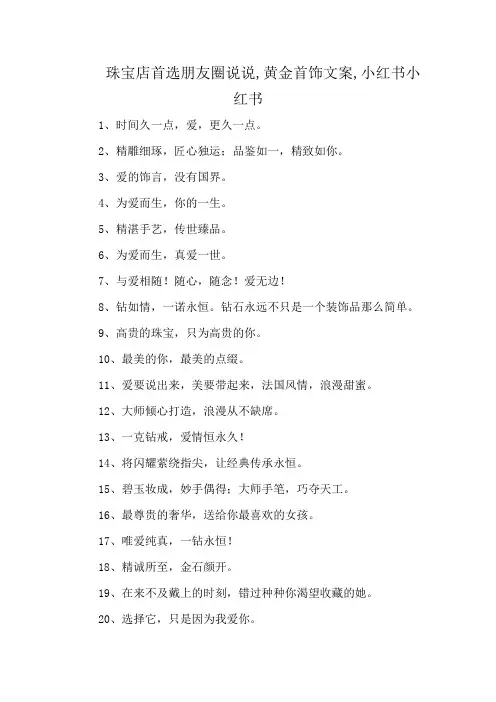 珠宝店首选朋友圈说说,黄金首饰文案,小红书小红书

1、时间久一点，爱，更久一点。

2、精雕细琢，匠心独运；品鉴如一，精致如你。

3、爱的饰言，没有国界。

4、为爱而生，你的一生。

5、精湛手艺，传世臻品。

6、为爱而生，真爱一世。

7、与爱相随！随心，随念！爱无边！

8、钻如情，一诺永恒。钻石永远不只是一个装饰品那么简单。

9、高贵的珠宝，只为高贵的你。

10、最美的你，最美的点缀。

11、爱要说出来，美要带起来，法国风情，浪漫甜蜜。

12、大师倾心打造，浪漫从不缺席。

13、一克钻戒，爱情恒永久！

14、将闪耀萦绕指尖，让经典传承永恒。

15、碧玉妆成，妙手偶得；大师手笔，巧夺天工。

16、最尊贵的奢华，送给你最喜欢的女孩。

17、唯爱纯真，一钻永恒！

18、精诚所至，金石颜开。

19、在来不及戴上的时刻，错过种种你渴望收藏的她。

20、选择它，只是因为我爱你。